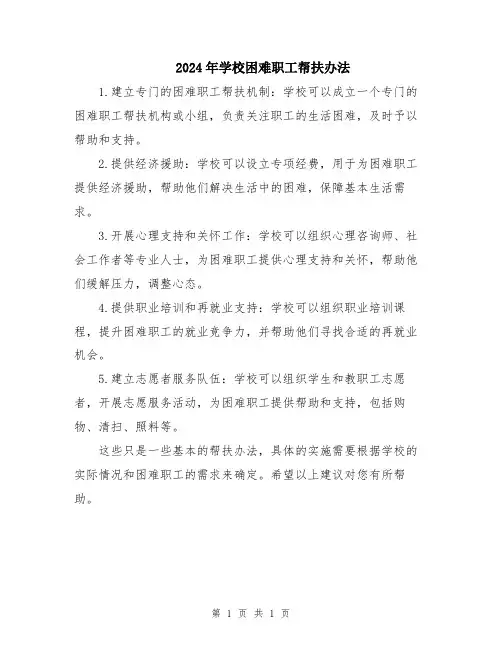 2024年学校困难职工帮扶办法

1.建立专门的困难职工帮扶机制：学校可以成立一个专门的困难职工帮扶机构或小组，负责关注职工的生活困难，及时予以帮助和支持。

2.提供经济援助：学校可以设立专项经费，用于为困难职工提供经济援助，帮助他们解决生活中的困难，保障基本生活需求。

3.开展心理支持和关怀工作：学校可以组织心理咨询师、社会工作者等专业人士，为困难职工提供心理支持和关怀，帮助他们缓解压力，调整心态。

4.提供职业培训和再就业支持：学校可以组织职业培训课程，提升困难职工的就业竞争力，并帮助他们寻找合适的再就业机会。

5.建立志愿者服务队伍：学校可以组织学生和教职工志愿者，开展志愿服务活动，为困难职工提供帮助和支持，包括购物、清扫、照料等。

这些只是一些基本的帮扶办法，具体的实施需要根据学校的实际情况和困难职工的需求来确定。希望以上建议对您有所帮助。

第 1 页 共 1 页